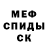 МЕФ
СПИДЫ
СК